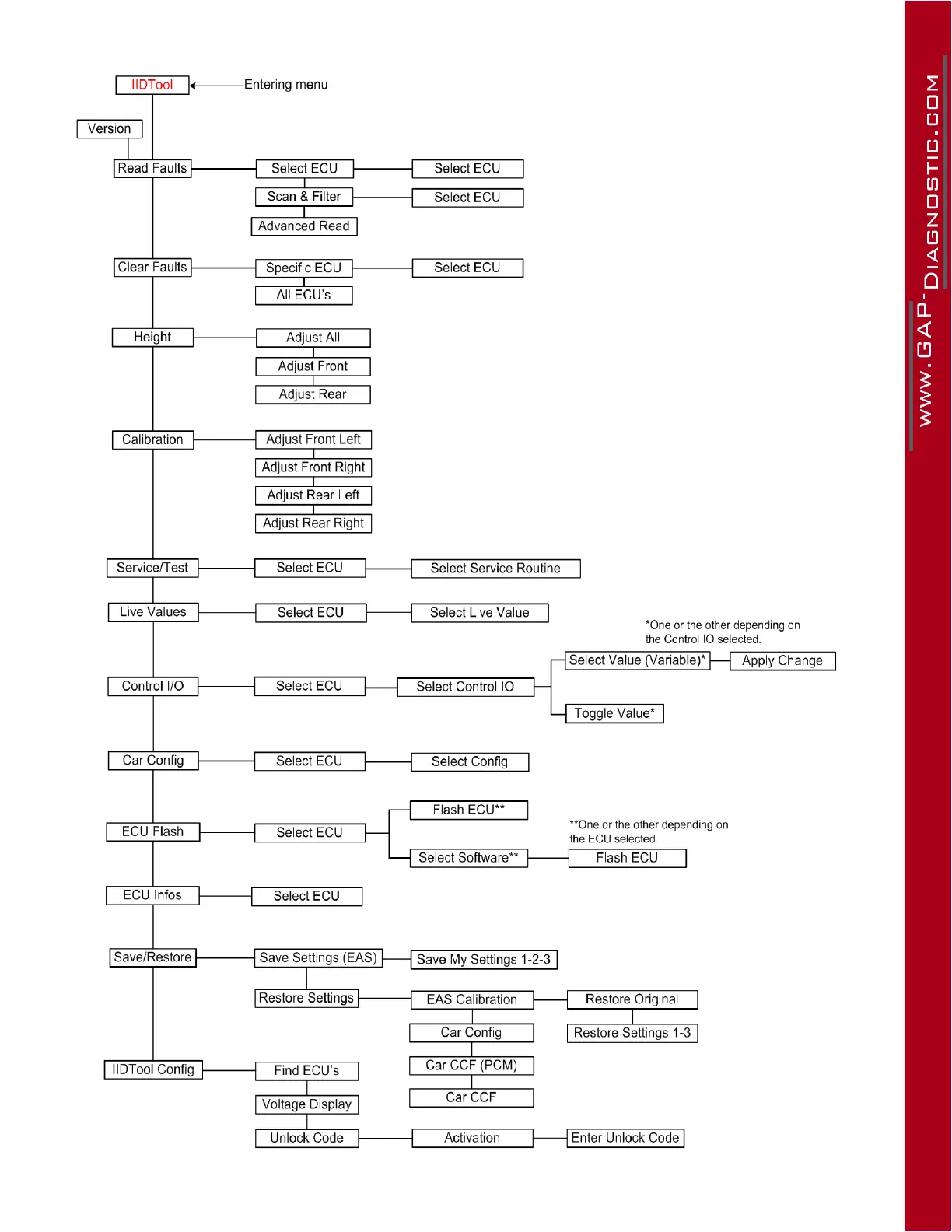 IIDTool
Entering menu
Version
Read Faults
Select ECU
Select ECU
Scan & Filter
Select ECU
Advanced Read
Clear Faults
Specific ECU
Select ECU
All ECU's
Height
Adjust All
Adjust Front
Adjust Rear
Calibration
Adjust Front Left
Adjust Front Right
Adjust Rear Left
Adjust Rear Right
Service/Test
Select ECU
Select Service Routine
Live Values
Select ECU
Select Live Value
*One or the other depending on the Control IO selected.
Control I/O
Select ECU
Select Control IO
Select Value (Variable)*
Apply Change
Toggle Value*
Car Config
Select ECU
Select Config
ECU Flash
Select ECU
Flash ECU**
**One or the other depending on the ECU selected.
Select Software**
Flash ECU
ECU Infos
Select ECU
Save/Restore
Save Settings (EAS)
Save My Settings 1-2-3
Restore Settings
EAS Calibration
Restore Original
Car Config
Restore Settings 1-3
Car CCF (PCM)
Car CCF
IIDTool Config
Find ECU's
Voltage Display
Unlock Code
Activation
Enter Unlock Code

WWW.GAP-DIAGNOSTIC.COM